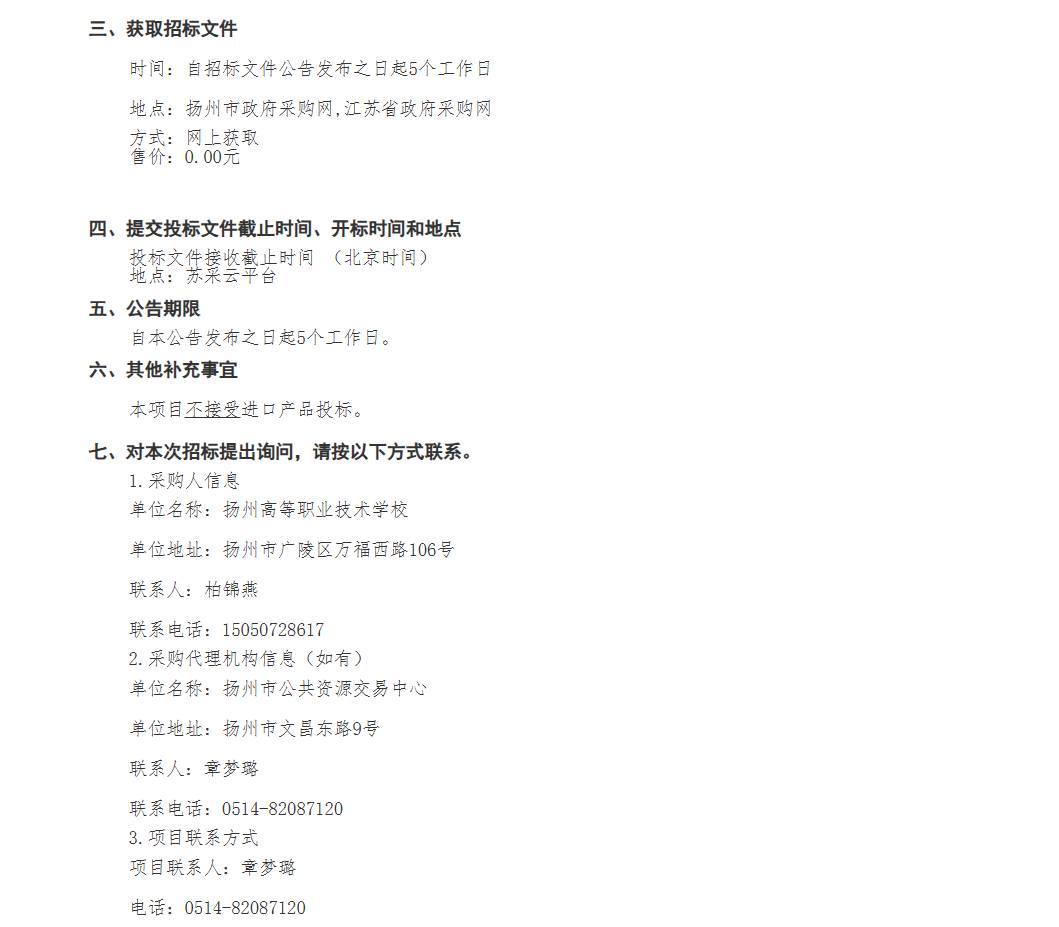 三、获取招标文件

时间：自招标文件公告发布之日起5个工作日

地点：扬州市政府采购网,江苏省政府采购网

方式：网上获取
售价：0.00元

四、提交投标文件截止时间、开标时间和地点

投标文件接收截止时间 （北京时间）
地点：苏采云平台

五、公告期限

自本公告发布之日起5个工作日。

六、其他补充事宜

本项目不接受进口产品投标。

七、对本次招标提出询问，请按以下方式联系。

1.采购人信息

单位名称：扬州高等职业技术学校

单位地址：扬州市广陵区万福西路106号

联系人：柏锦燕

联系电话：15050728617

2.采购代理机构信息（如有）

单位名称：扬州市公共资源交易中心

单位地址：扬州市文昌东路9号

联系人：章梦璐

联系电话：0514-82087120

3.项目联系方式

项目联系人：章梦璐

电话：0514-82087120